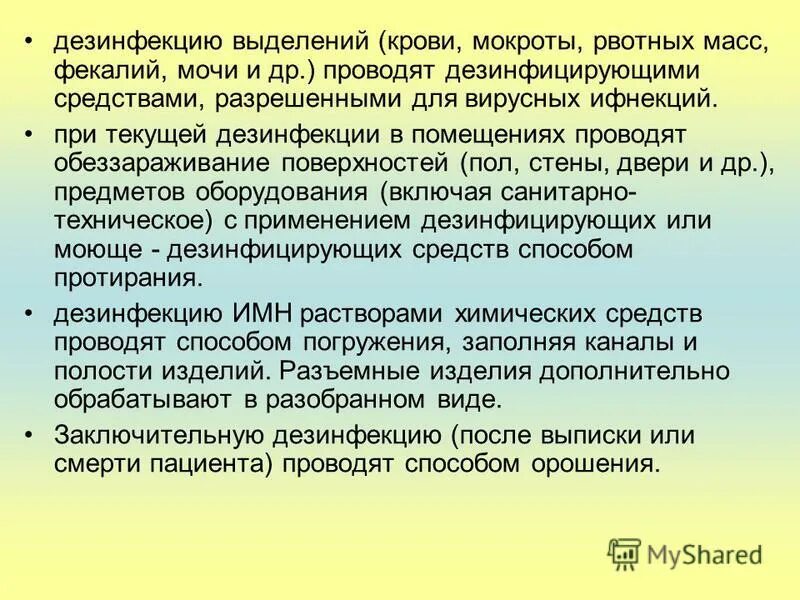 • дезинфекцию выделений (крови, мокроты, рвотных масс, фекалий, мочи и др.) проводят дезинфицирующими средствами, разрешенными для вирусных ифнекций.

• при текущей дезинфекции в помещениях проводят обеззараживание поверхностей (пол, стены, двери и др.), предметов оборудования (включая санитарно-техническое) с применением дезинфицирующих или моюще - дезинфицирующих средств способом протирания.

• дезинфекцию ИМН растворами химических средств проводят способом погружения, заполняя каналы и полости изделий. Разъемные изделия дополнительно обрабатывают в разобранном виде.

• Заключительную дезинфекцию (после выписки или смерти пациента) проводят способом орошения.

MyShared